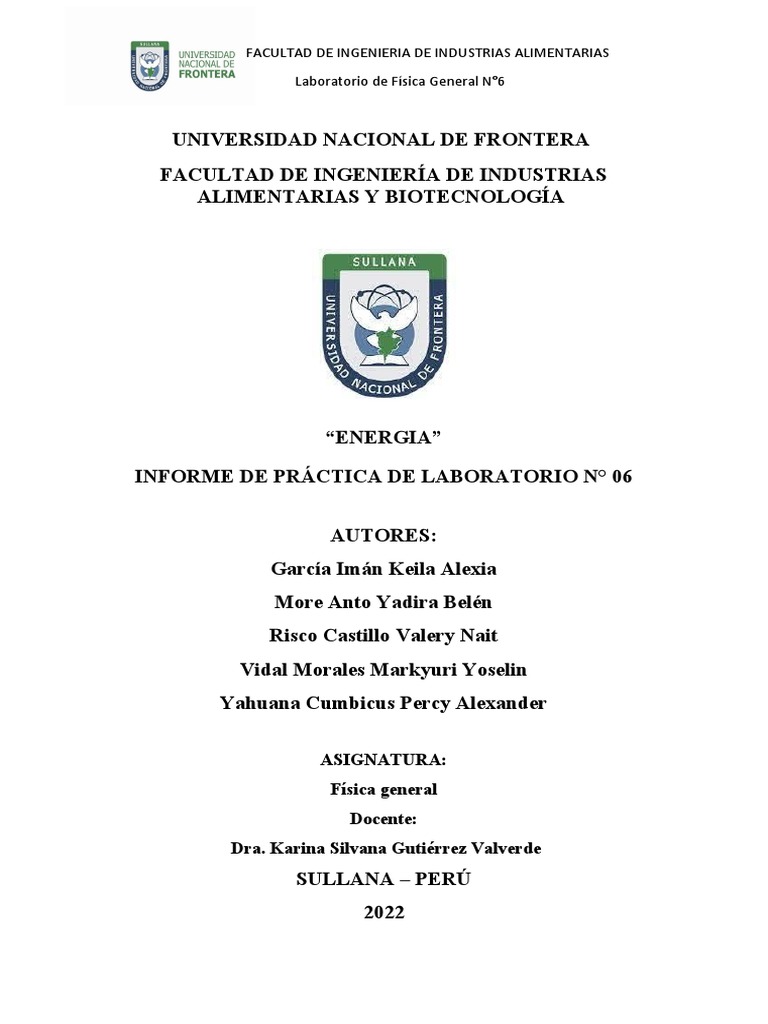 SULLANA
UNIVERSIDAD NACIONAL DE FRONTERA

FACULTAD DE INGENIERIA DE INDUSTRIAS ALIMENTARIAS

Laboratorio de Física General N°6

UNIVERSIDAD NACIONAL DE FRONTERA

FACULTAD DE INGENIERÍA DE INDUSTRIAS ALIMENTARIAS Y BIOTECNOLOGÍA

SULLANA
UNIVERSIDAD NACIONAL DE FRONTERA

“ENERGIA”

INFORME DE PRÁCTICA DE LABORATORIO N° 06

AUTORES:

García Imán Keila Alexia

More Anto Yadira Belén

Risco Castillo Valery Nait

Vidal Morales Markyuri Yoselin

Yahuana Cumbicus Percy Alexander

ASIGNATURA:

Física general

Docente:

Dra. Karina Silvana Gutiérrez Valverde

SULLANA – PERÚ

2022